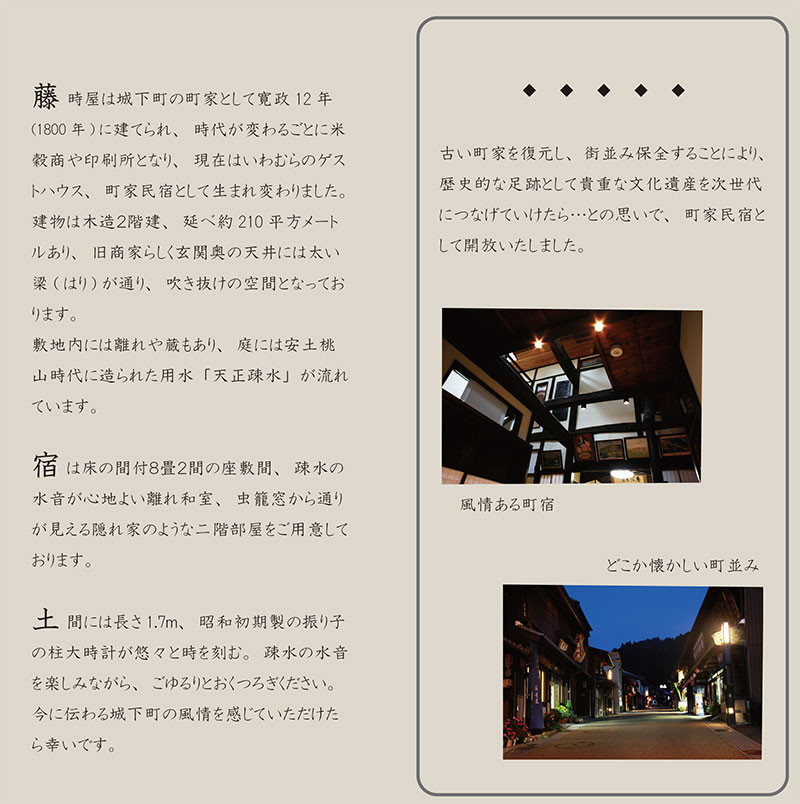 藤時屋は城下町の町家として寛政12年(1800年)に建てられ、時代が変わるごとに米穀商や印刷所となり、現在はいわむらのゲストハウス、町家民宿として生まれ変わりました。建物は木造2階建、延べ約210平方メートルあり、旧商家らしく玄関奥の天井には太い梁(はり)が通り、吹き抜けの空間となっております。

敷地内には離れや蔵もあり、庭には安土桃山時代に造られた用水「天正疎水」が流れています。

宿は床の間付8畳2間の座敷間、疎水の水音が心地よい離れ和室、虫籠窓から通りが見える隠れ家のような二階部屋をご用意しております。

土間には長さ1.7m、昭和初期製の振り子の柱大時計が悠々と時を刻む。疎水の水音を楽しみながら、ごゆるりとおくつろぎください。今に伝わる城下町の風情を感じていただけたら幸いです。

◆ ◆ ◆ ◆ ◆

古い町家を復元し、街並み保全することにより、歴史的な足跡として貴重な文化遺産を次世代につなげていけたら…との思いで、町家民宿として開放いたしました。

風情ある町宿

どこか懐かしい町並み